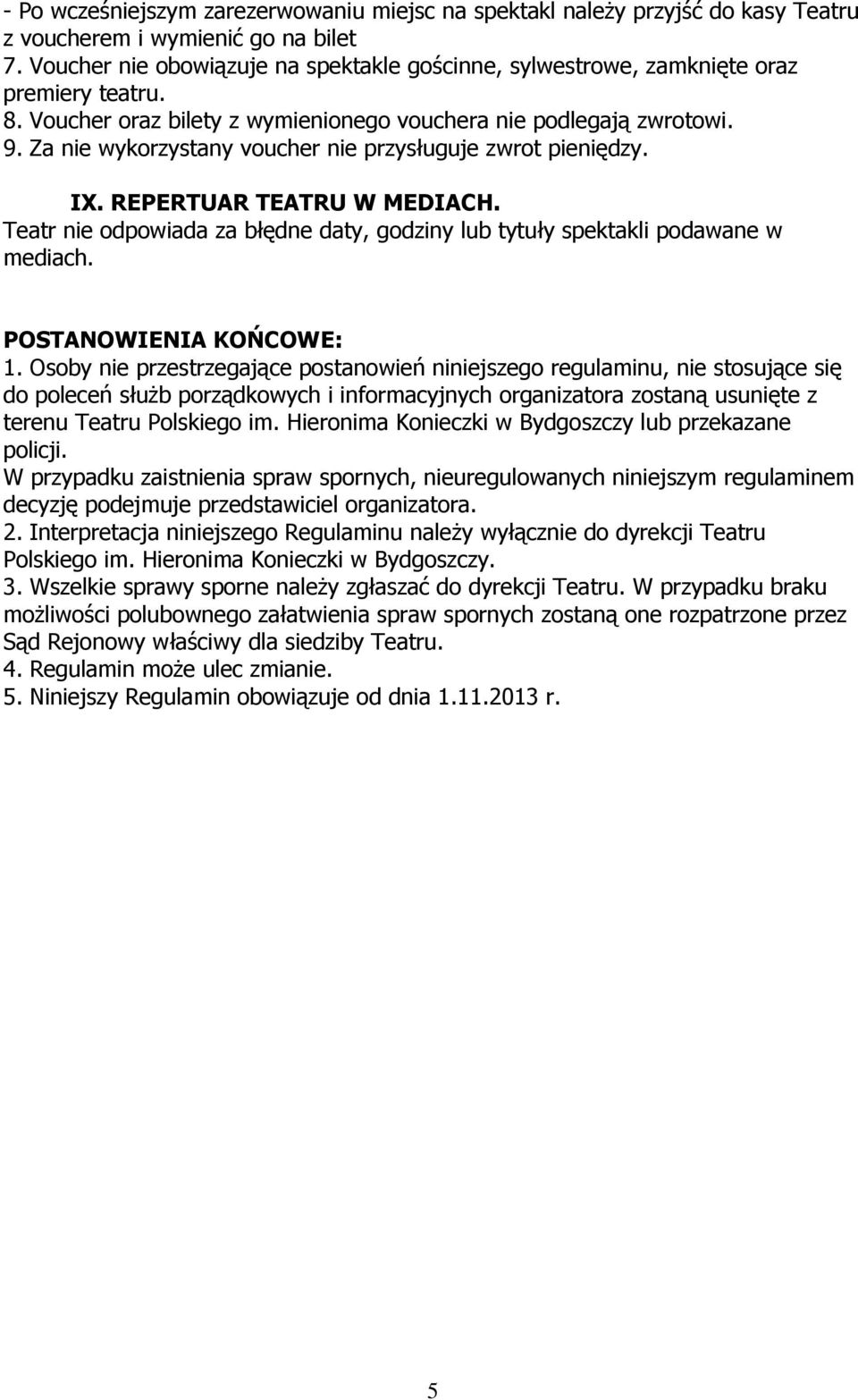 - Po wcześniejszym zarezerwowaniu miejsc na spektakl należy przyjść do kasy Teatru z voucherem i wymienić go na bilet
7. Voucher nie obowiązuje na spektakle gościnne, sylwestrowe, zamknięte oraz premiery teatru.
8. Voucher oraz bilety z wymienionego vouchera nie podlegają zwrotowi.
9. Za nie wykorzystany voucher nie przysługuje zwrot pieniędzy.

IX. REPERTUAR TEATRU W MEDIACH.
Teatr nie odpowiada za błędne daty, godziny lub tytuły spektakli podawane w mediach.

POSTANOWIENIA KOŃCOWE:
1. Osoby nie przestrzegające postanowień niniejszego regulaminu, nie stosujące się do poleceń służb porządkowych i informacyjnych organizatora zostaną usunięte z terenu Teatru Polskiego im. Hieronima Konieczki w Bydgoszczy lub przekazane policji.
W przypadku zaistnienia spraw spornych, nieuregulowanych niniejszym regulaminem decyzję podejmuje przedstawiciel organizatora.
2. Interpretacja niniejszego Regulaminu należy wyłącznie do dyrekcji Teatru Polskiego im. Hieronima Konieczki w Bydgoszczy.
3. Wszelkie sprawy sporne należy zgłaszać do dyrekcji Teatru. W przypadku braku możliwości polubownego załatwienia spraw spornych zostaną one rozpatrzone przez Sąd Rejonowy właściwy dla siedziby Teatru.
4. Regulamin może ulec zmianie.
5. Niniejszy Regulamin obowiązuje od dnia 1.11.2013 r.

5